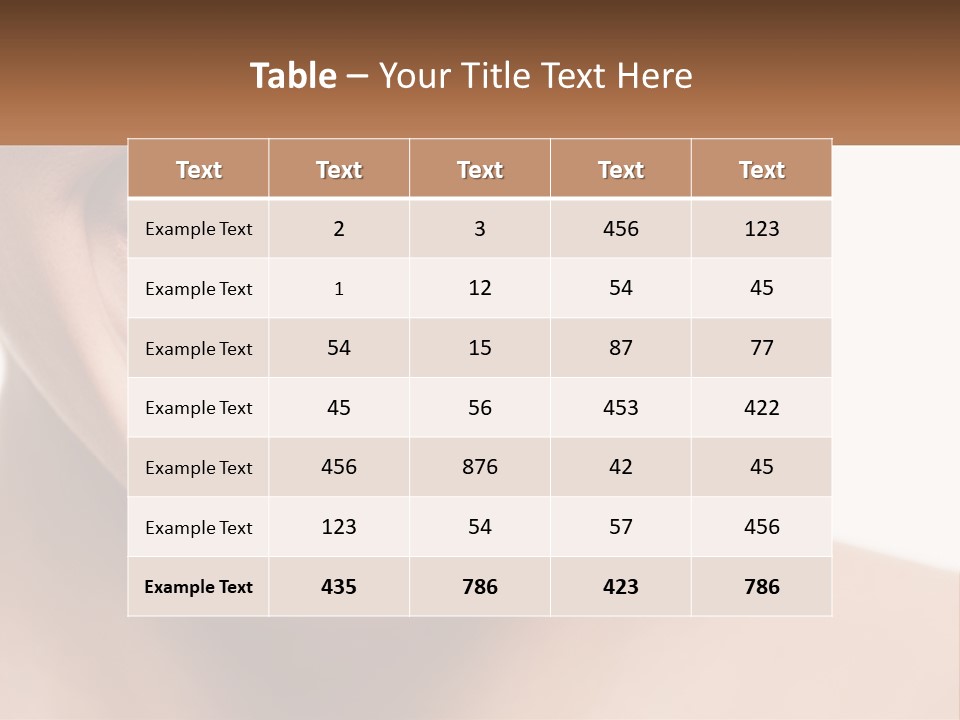 Table – Your Title Text Here

| Text | Text | Text | Text | Text |
|---|---|---|---|---|
| Example Text | 2 | 3 | 456 | 123 |
| Example Text | 1 | 12 | 54 | 45 |
| Example Text | 54 | 15 | 87 | 77 |
| Example Text | 45 | 56 | 453 | 422 |
| Example Text | 456 | 876 | 42 | 45 |
| Example Text | 123 | 54 | 57 | 456 |
| Example Text | 435 | 786 | 423 | 786 |